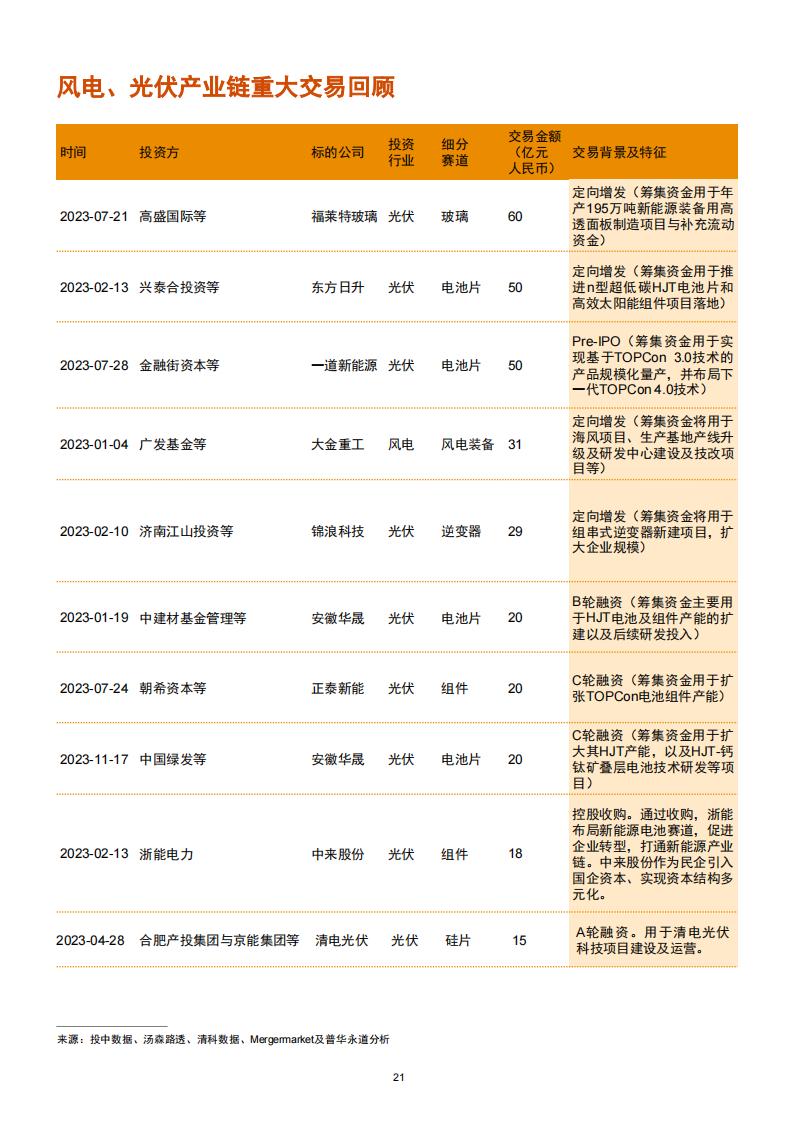 风电、光伏产业链重大交易回顾

| 时间 | 投资方 | 标的公司 | 投资行业 | 细分赛道 | 交易金额（亿元人民币） | 交易背景及特征 |
|---|---|---|---|---|---|---|
| 2023-07-21 | 高盛国际等 | 福莱特玻璃 | 光伏 | 玻璃 | 60 | 定向增发（筹集资金用于年产195万吨新能源装备用高透面板制造项目与补充流动资金） |
| 2023-02-13 | 兴泰合投资等 | 东方日升 | 光伏 | 电池片 | 50 | 定向增发（筹集资金用于推进n型超低碳HJT电池片和高效太阳能组件项目落地） |
| 2023-07-28 | 金融街资本等 | 一道新能源 | 光伏 | 电池片 | 50 | Pre-IPO（筹集资金用于实现基于TOPCon 3.0技术的产品规模化量产，并布局下一代TOPCon 4.0技术） |
| 2023-01-04 | 广发基金等 | 大金重工 | 风电 | 风电装备 | 31 | 定向增发（筹集资金将用于海风项目、生产基地产线升级及研发中心建设及技改项目等） |
| 2023-02-10 | 济南江山投资等 | 锦浪科技 | 光伏 | 逆变器 | 29 | 定向增发（筹集资金将用于组串式逆变器新建项目，扩大企业规模） |
| 2023-01-19 | 中建材基金管理等 | 安徽华晟 | 光伏 | 电池片 | 20 | B轮融资（筹集资金主要用于HJT电池及组件产能的扩建以及后续研发投入） |
| 2023-07-24 | 朝希资本等 | 正泰新能 | 光伏 | 组件 | 20 | C轮融资（筹集资金用于扩张TOPCon电池组件产能） |
| 2023-11-17 | 中国绿发等 | 安徽华晟 | 光伏 | 电池片 | 20 | C轮融资（筹集资金用于扩大其HJT产能，以及HJT-钙钛矿叠层电池技术研发等项目） |
| 2023-02-13 | 浙能电力 | 中来股份 | 光伏 | 组件 | 18 | 控股收购。通过收购，浙能布局新能源电池赛道，促进企业转型，打通新能源产业链。中来股份作为民企引入国企资本、实现资本结构多元化。 |
| 2023-04-28 | 合肥产投集团与京能集团等 | 清电光伏 | 光伏 | 硅片 | 15 | A轮融资。用于清电光伏科技项目建设及运营。 |

来源：投中数据、汤森路透、清科数据、Mergermarket及普华永道分析

21